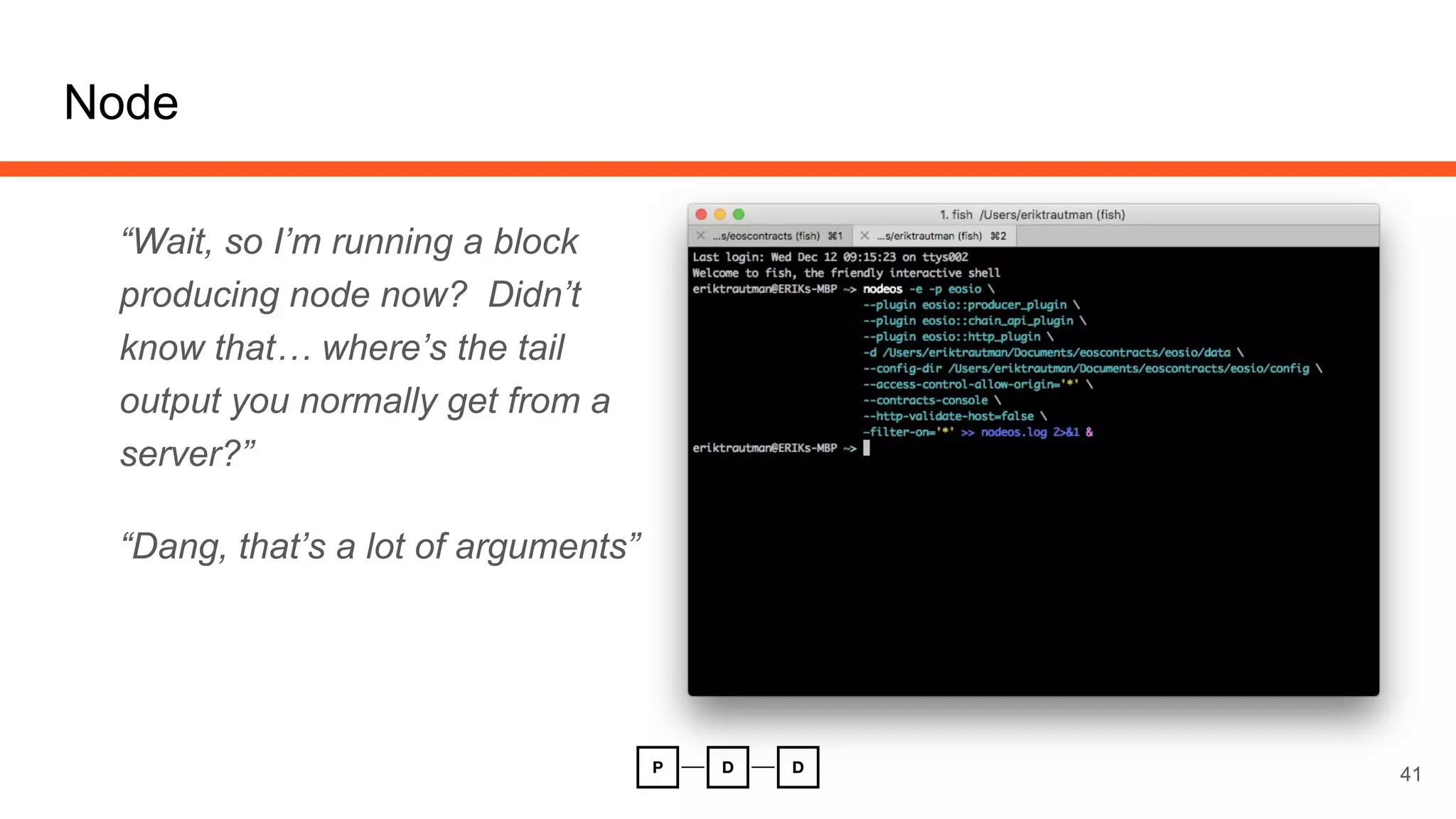 Node

“Wait, so I’m running a block producing node now? Didn’t know that… where’s the tail output you normally get from a server?”

“Dang, that’s a lot of arguments”

1. fish /Users/eriktrautman (fish)

...s/eoscontracts (fish) ⌘1 ...s/eriktrautman (fish) ⌘2

Last login: Wed Dec 12 09:15:23 on ttys002
Welcome to fish, the friendly interactive shell
eriktrautman@ERIKs-MBP ~> nodeos -e -p eosio \
--plugin eosio::producer_plugin \
--plugin eosio::chain_api_plugin \
--plugin eosio::http_plugin \
-d /Users/eriktrautman/Documents/eoscontracts/eosio/data \
--config-dir /Users/eriktrautman/Documents/eoscontracts/eosio/config \
--access-control-allow-origin='*' \
--contracts-console \
--http-validate-host=false \
-filter-on='*' >> nodeos.log 2>&1 &
eriktrautman@ERIKs-MBP ~>

P D D

41